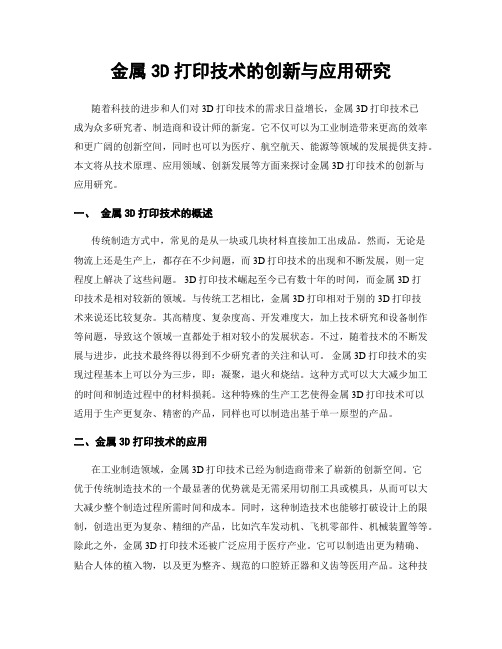 金属 3D 打印技术的创新与应用研究

随着科技的进步和人们对 3D 打印技术的需求日益增长，金属 3D 打印技术已成为众多研究者、制造商和设计师的新宠。它不仅可以为工业制造带来更高的效率和更广阔的创新空间，同时也可以为医疗、航空航天、能源等领域的发展提供支持。本文将从技术原理、应用领域、创新发展等方面来探讨金属 3D 打印技术的创新与应用研究。

一、 金属 3D 打印技术的概述

传统制造方式中，常见的是从一块或几块材料直接加工出成品。然而，无论是物流上还是生产上，都存在不少问题，而 3D 打印技术的出现和不断发展，则一定程度上解决了这些问题。 3D 打印技术崛起至今已有数十年的时间，而金属 3D 打印技术是相对较新的领域。与传统工艺相比，金属 3D 打印相对于别的 3D 打印技术来说还比较复杂。其高精度、复杂度高、开发难度大，加上技术研究和设备制作等问题，导致这个领域一直都处于相对较小的发展状态。不过，随着技术的不断发展与进步，此技术最终得以得到不少研究者的关注和认可。 金属 3D 打印技术的实现过程基本上可以分为三步，即：凝聚，退火和烧结。这种方式可以大大减少加工的时间和制造过程中的材料损耗。这种特殊的生产工艺使得金属 3D 打印技术可以适用于生产更复杂、精密的产品，同样也可以制造出基于单一原型的产品。

二、金属 3D 打印技术的应用

在工业制造领域，金属 3D 打印技术已经为制造商带来了崭新的创新空间。它优于传统制造技术的一个最显著的优势就是无需采用切削工具或模具，从而可以大大减少整个制造过程所需时间和成本。同时，这种制造技术也能够打破设计上的限制，创造出更为复杂、精细的产品，比如汽车发动机、飞机零部件、机械装置等等。除此之外，金属 3D 打印技术还被广泛应用于医疗产业。它可以制造出更为精确、贴合人体的植入物，以及更为整齐、规范的口腔矫正器和义齿等医用产品。这种技